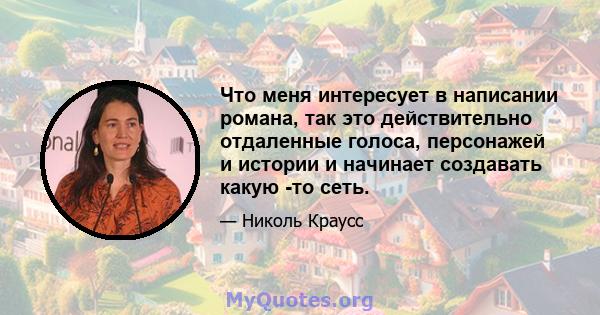 Что меня интересует в написании романа, так это действительно отдаленные голоса, персонажей и истории и начинает создавать какую -то сеть.

— Николь Краусс

MyQuotes.org